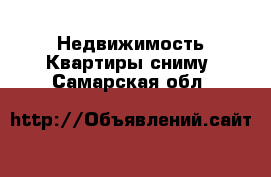 Недвижимость
Квартиры сниму
Самарская обл

http://Объявлений.сайт